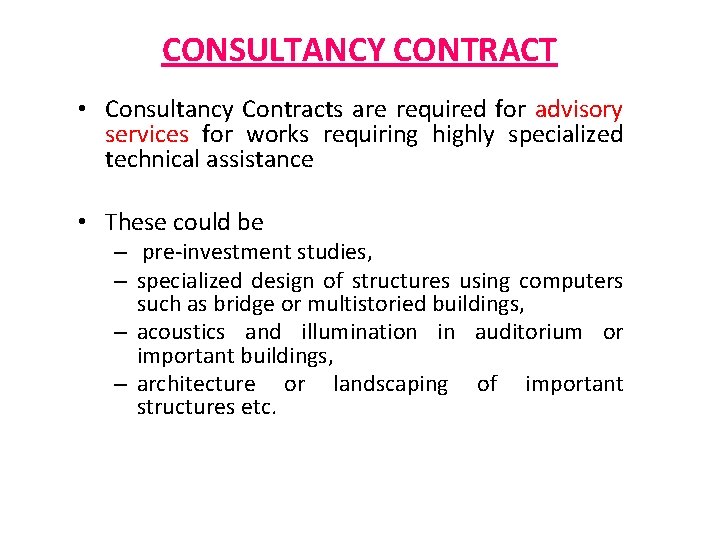 CONSULTANCY CONTRACT

• Consultancy Contracts are required for advisory services for works requiring highly specialized technical assistance

• These could be
– pre-investment studies,
– specialized design of structures using computers such as bridge or multistoried buildings,
– acoustics and illumination in auditorium or important buildings,
– architecture or landscaping of important structures etc.